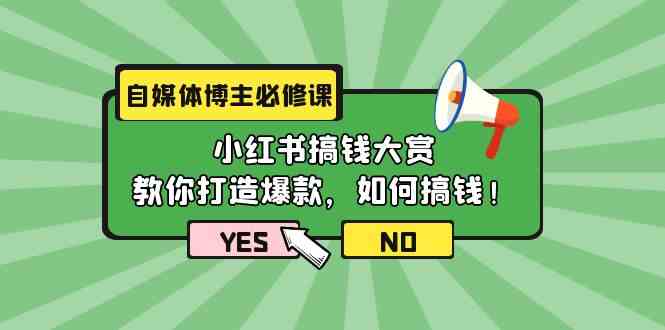 自媒体博主必修课

小红书搞钱大赏
教你打造爆款，如何搞钱！

YES

NO